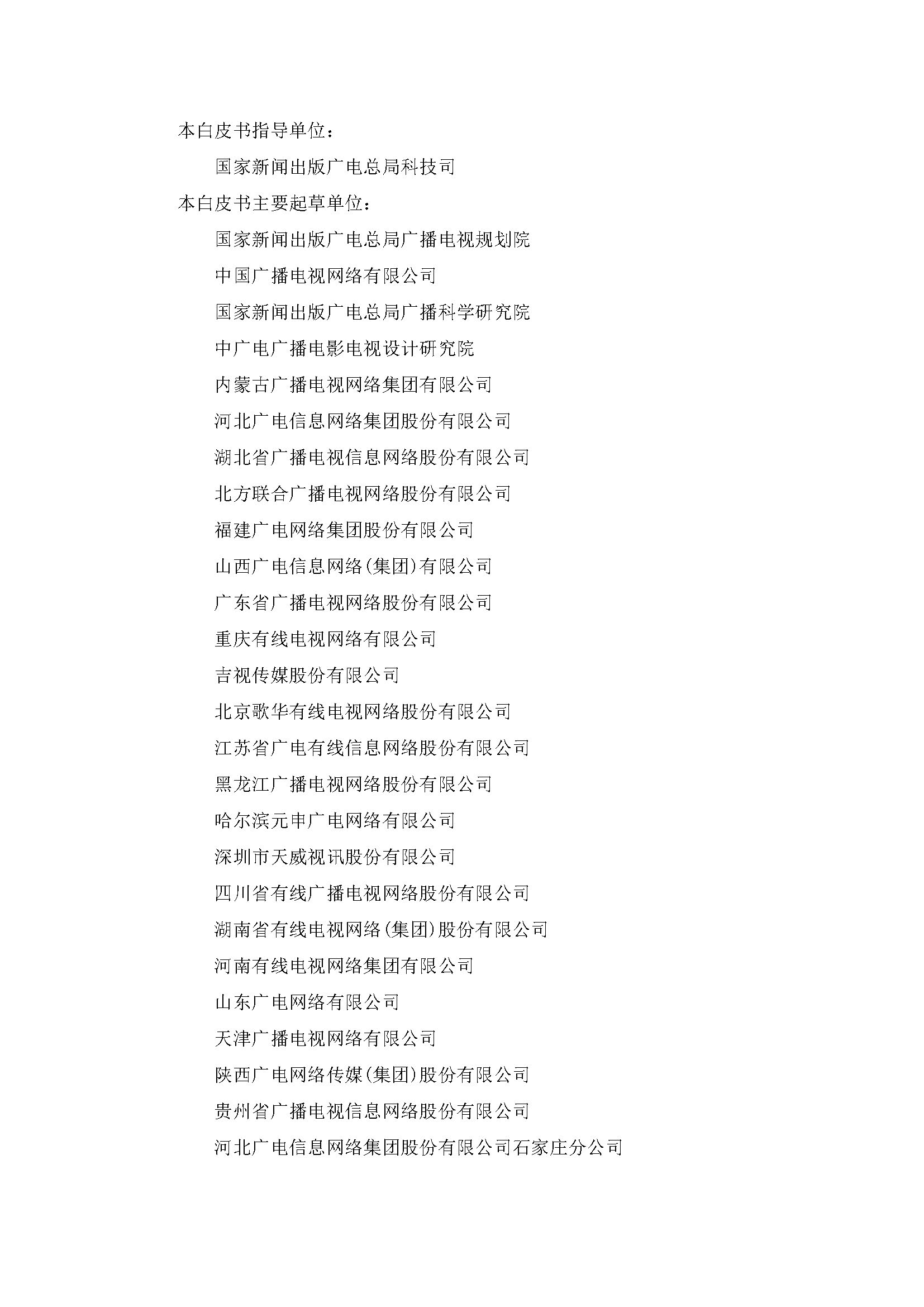 本白皮书指导单位：

国家新闻出版广电总局科技司

本白皮书主要起草单位：

国家新闻出版广电总局广播电视规划院

中国广播电视网络有限公司

国家新闻出版广电总局广播科学研究院

中广电广播电影电视设计研究院

内蒙古广播电视网络集团有限公司

河北广电信息网络集团股份有限公司

湖北省广播电视信息网络股份有限公司

北方联合广播电视网络股份有限公司

福建广电网络集团股份有限公司

山西广电信息网络(集团)有限公司

广东省广播电视网络股份有限公司

重庆有线电视网络有限公司

吉视传媒股份有限公司

北京歌华有线电视网络股份有限公司

江苏省广电有线信息网络股份有限公司

黑龙江广播电视网络股份有限公司

哈尔滨元申广电网络有限公司

深圳市天威视讯股份有限公司

四川省有线广播电视网络股份有限公司

湖南省有线电视网络(集团)股份有限公司

河南有线电视网络集团有限公司

山东广电网络有限公司

天津广播电视网络有限公司

陕西广电网络传媒(集团)股份有限公司

贵州省广播电视信息网络股份有限公司

河北广电信息网络集团股份有限公司石家庄分公司